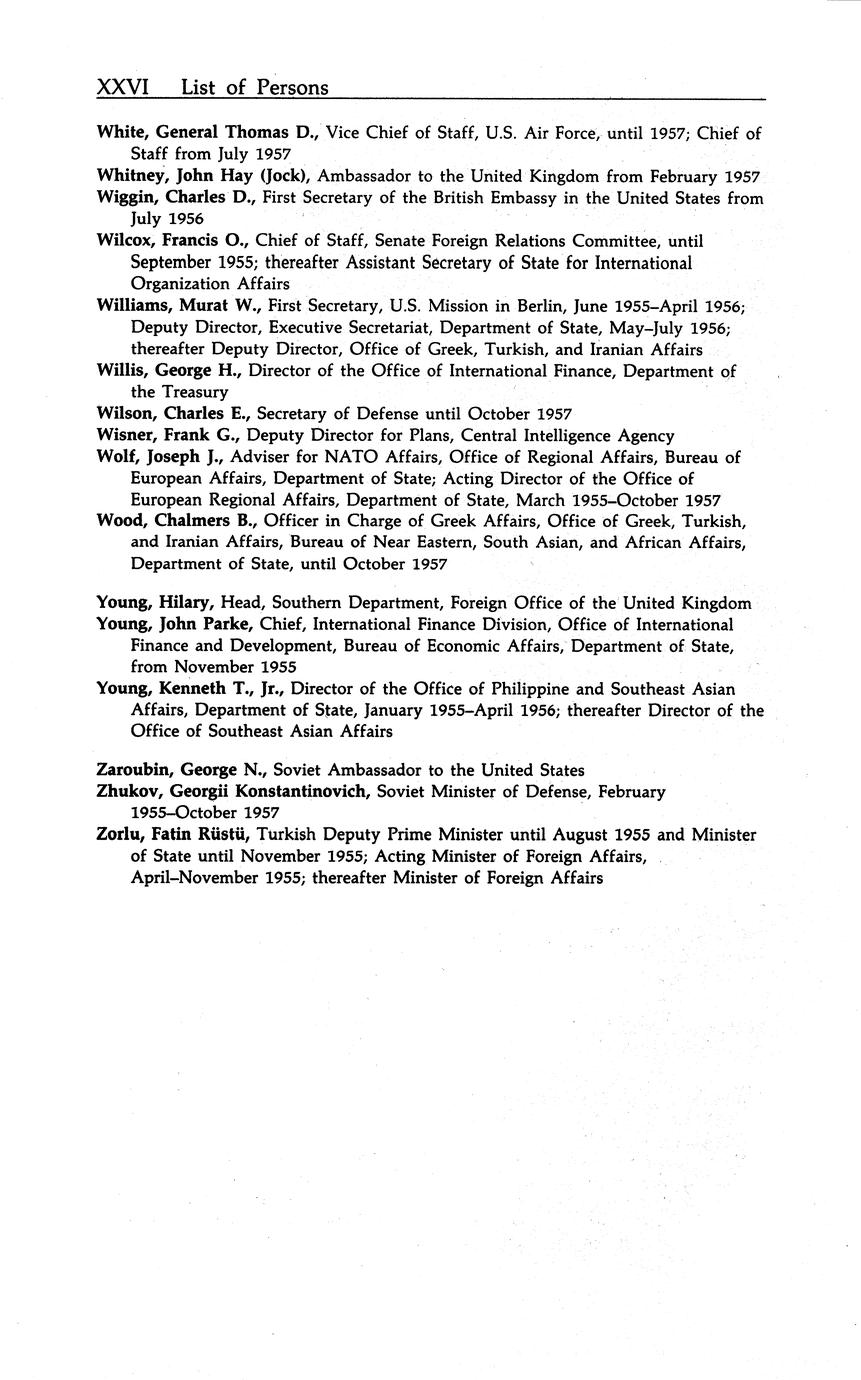 XXVI List of Persons

White, General Thomas D., Vice Chief of Staff, U.S. Air Force, until 1957; Chief of Staff from July 1957

Whitney, John Hay (Jock), Ambassador to the United Kingdom from February 1957

Wiggin, Charles D., First Secretary of the British Embassy in the United States from July 1956

Wilcox, Francis O., Chief of Staff, Senate Foreign Relations Committee, until September 1955; thereafter Assistant Secretary of State for International Organization Affairs

Williams, Murat W., First Secretary, U.S. Mission in Berlin, June 1955–April 1956; Deputy Director, Executive Secretariat, Department of State, May–July 1956; thereafter Deputy Director, Office of Greek, Turkish, and Iranian Affairs

Willis, George H., Director of the Office of International Finance, Department of the Treasury

Wilson, Charles E., Secretary of Defense until October 1957

Wisner, Frank G., Deputy Director for Plans, Central Intelligence Agency

Wolf, Joseph J., Adviser for NATO Affairs, Office of Regional Affairs, Bureau of European Affairs, Department of State; Acting Director of the Office of European Regional Affairs, Department of State, March 1955–October 1957

Wood, Chalmers B., Officer in Charge of Greek Affairs, Office of Greek, Turkish, and Iranian Affairs, Bureau of Near Eastern, South Asian, and African Affairs, Department of State, until October 1957

Young, Hilary, Head, Southern Department, Foreign Office of the United Kingdom

Young, John Parke, Chief, International Finance Division, Office of International Finance and Development, Bureau of Economic Affairs, Department of State, from November 1955

Young, Kenneth T., Jr., Director of the Office of Philippine and Southeast Asian Affairs, Department of State, January 1955–April 1956; thereafter Director of the Office of Southeast Asian Affairs

Zaroubin, George N., Soviet Ambassador to the United States

Zhukov, Georgii Konstantinovich, Soviet Minister of Defense, February 1955–October 1957

Zorlu, Fatin Rüstü, Turkish Deputy Prime Minister until August 1955 and Minister of State until November 1955; Acting Minister of Foreign Affairs, April–November 1955; thereafter Minister of Foreign Affairs